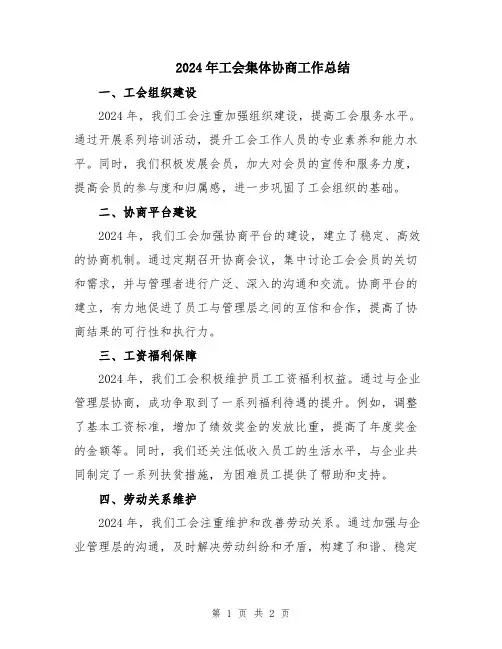 2024年工会集体协商工作总结

一、工会组织建设

2024年，我们工会注重加强组织建设，提高工会服务水平。通过开展系列培训活动，提升工会工作人员的专业素养和能力水平。同时，我们积极发展会员，加大对会员的宣传和服务力度，提高会员的参与度和归属感，进一步巩固了工会组织的基础。

二、协商平台建设

2024年，我们工会加强协商平台的建设，建立了稳定、高效的协商机制。通过定期召开协商会议，集中讨论工会会员的关切和需求，并与管理者进行广泛、深入的沟通和交流。协商平台的建立，有力地促进了员工与管理层之间的互信和合作，提高了协商结果的可行性和执行力。

三、工资福利保障

2024年，我们工会积极维护员工工资福利权益。通过与企业管理层协商，成功争取到了一系列福利待遇的提升。例如，调整了基本工资标准，增加了绩效奖金的发放比重，提高了年度奖金的金额等。同时，我们还关注低收入员工的生活水平，与企业共同制定了一系列扶贫措施，为困难员工提供了帮助和支持。

四、劳动关系维护

2024年，我们工会注重维护和改善劳动关系。通过加强与企业管理层的沟通，及时解决劳动纠纷和矛盾，构建了和谐、稳定

第 1 页 共 2 页